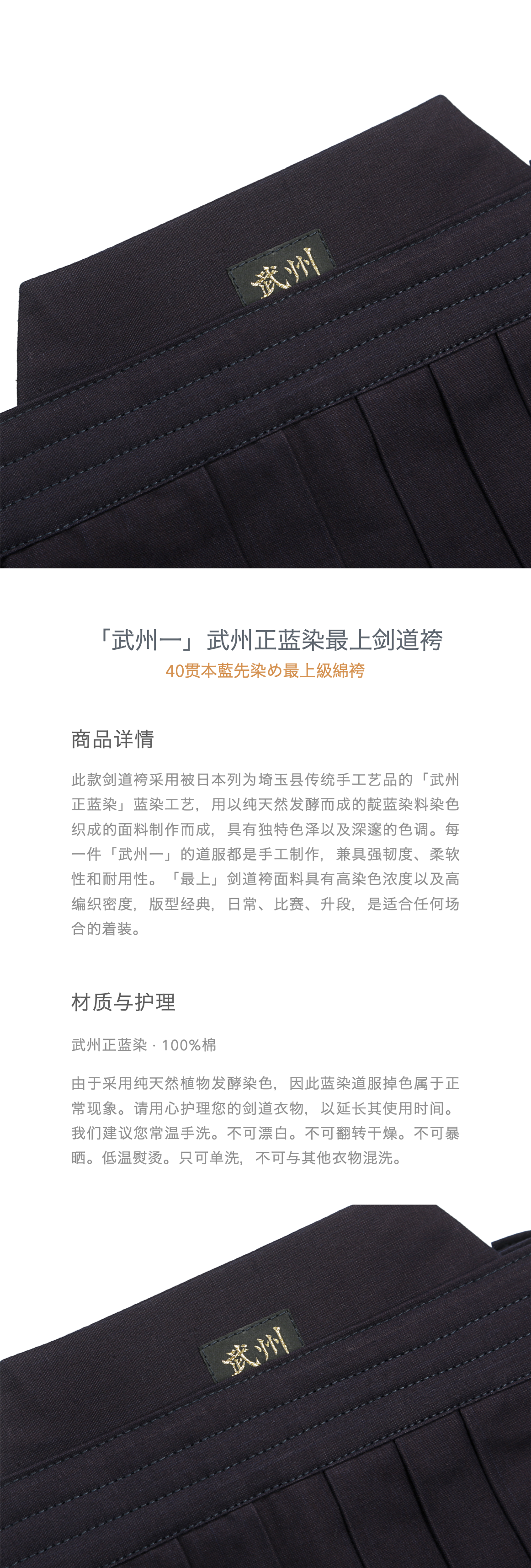 武州

「武州一」武州正蓝染最上剑道袴
40贯本藍先染め最上級綿袴

商品详情

此款剑道袴采用被日本列为埼玉县传统手工艺品的「武州正蓝染」蓝染工艺，用以纯天然发酵而成的靛蓝染料染色织成的面料制作而成，具有独特色泽以及深邃的色调。每一件「武州一」的道服都是手工制作，兼具强韧度、柔软性和耐用性。「最上」剑道袴面料具有高染色浓度以及高编织密度，版型经典，日常、比赛、升段，是适合任何场合的着装。

材质与护理

武州正蓝染 · 100%棉

由于采用纯天然植物发酵染色，因此蓝染道服掉色属于正常现象。请用心护理您的剑道衣物，以延长其使用时间。我们建议您常温手洗。不可漂白。不可翻转干燥。不可暴晒。低温熨烫。只可单洗，不可与其他衣物混洗。

武州